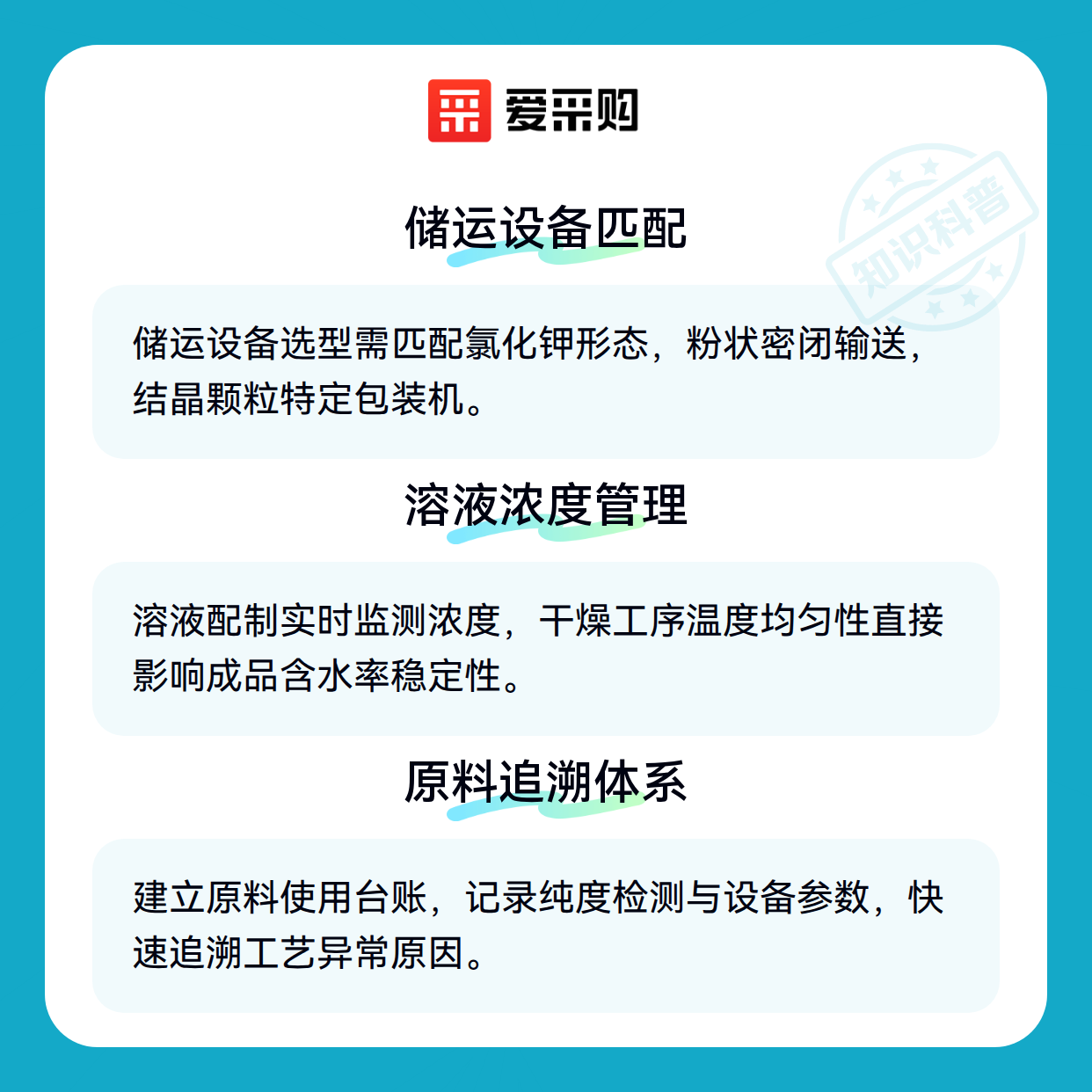 爱采购

储运设备匹配

储运设备选型需匹配氯化钾形态，粉状密闭输送，结晶颗粒特定包装机。

溶液浓度管理

溶液配制实时监测浓度，干燥工序温度均匀性直接影响成品含水率稳定性。

原料追溯体系

建立原料使用台账，记录纯度检测与设备参数，快速追溯工艺异常原因。

知识科普